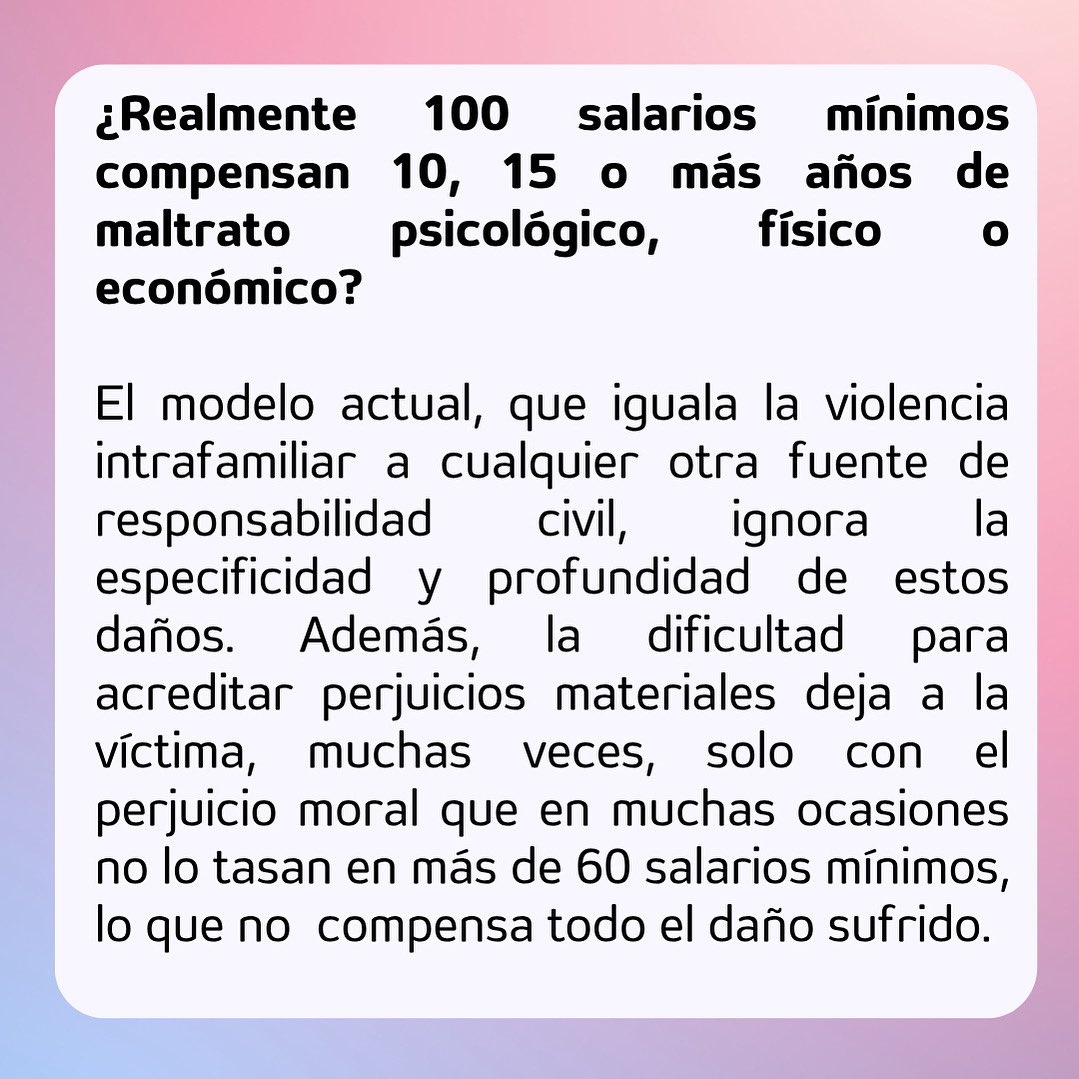 ¿Realmente 100 salarios mínimos compensan 10, 15 o más años de maltrato psicológico, físico o económico?

El modelo actual, que iguala la violencia intrafamiliar a cualquier otra fuente de responsabilidad civil, ignora la especificidad y profundidad de estos daños. Además, la dificultad para acreditar perjuicios materiales deja a la víctima, muchas veces, solo con el perjuicio moral que en muchas ocasiones no lo tasan en más de 60 salarios mínimos, lo que no compensa todo el daño sufrido.